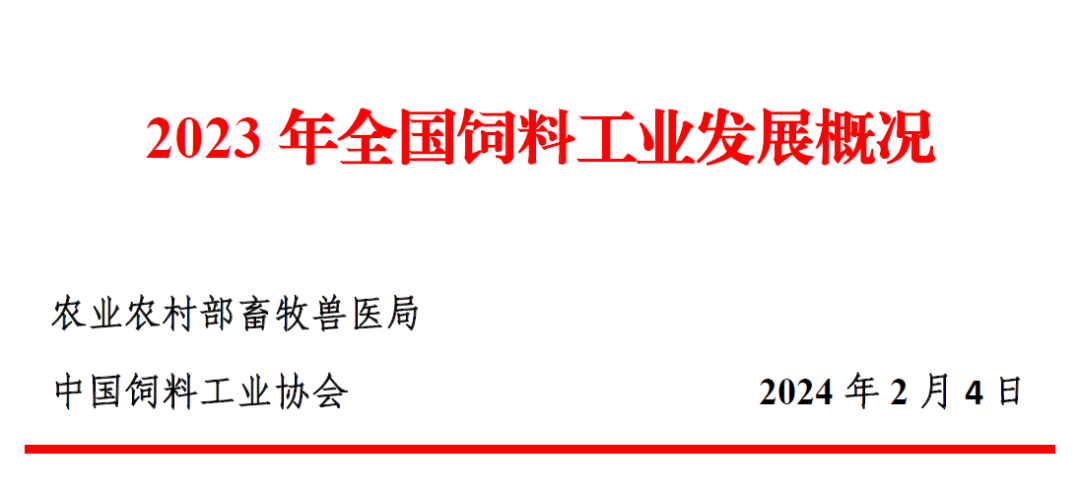 2023 年全国饲料工业发展概况

农业农村部畜牧兽医局

中国饲料工业协会

2024 年 2 月 4 日